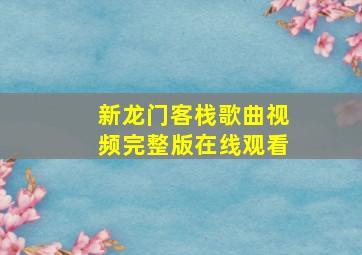 新龙门客栈歌曲视频完整版在线观看